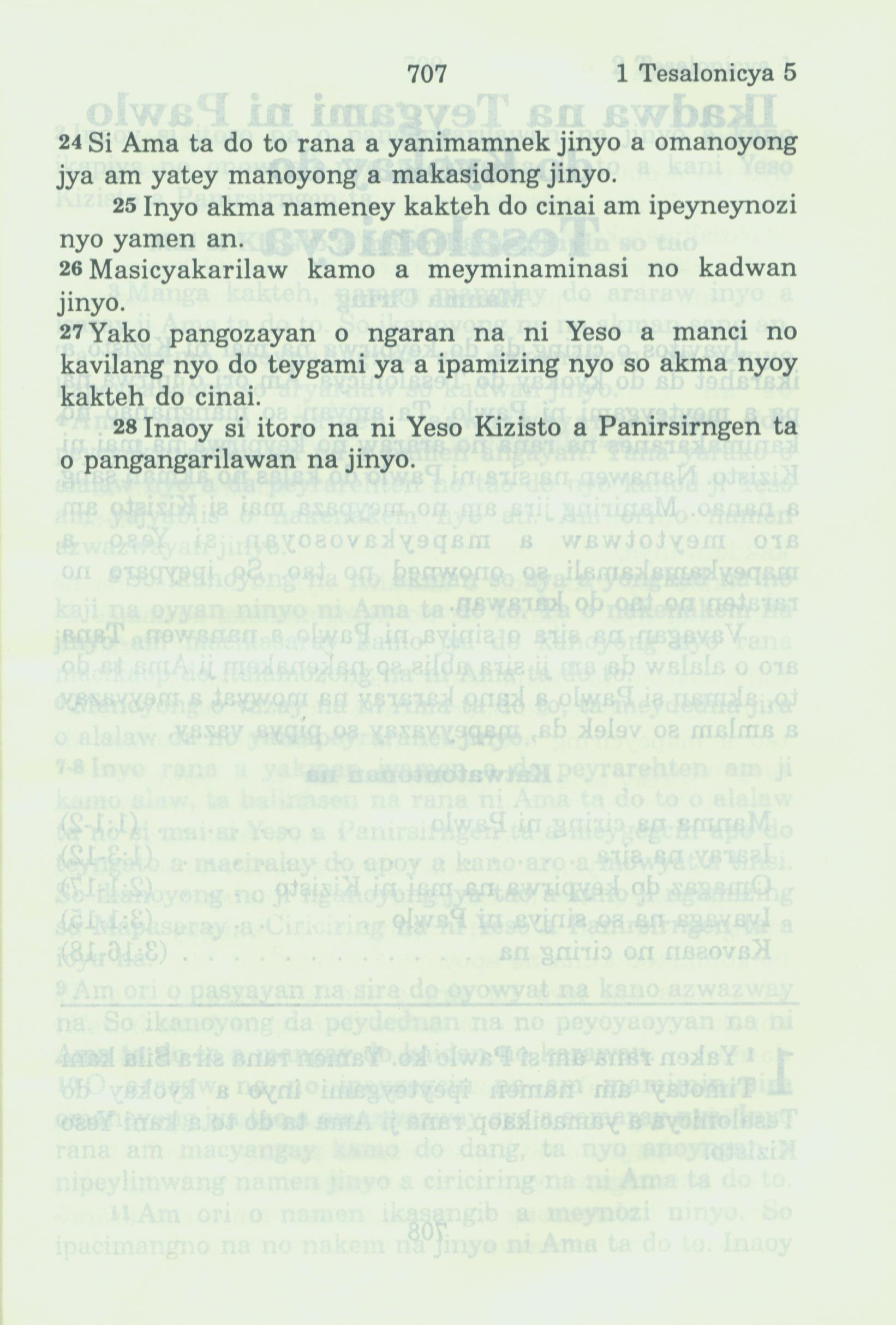 707 1 Tesalonicya 5

24 Si Ama ta do to rana a yanimamnek jinyo a omanoyong jya am yatey manoyong a makasidong jinyo.

25 Inyo akma nameney kakteh do cinai am ipeyneynozi nyo yamen an.

26 Masicyakarilaw kamo a meyminaminasi no kadwan jinyo.

27 Yako pangozayan o ngaran na ni Yeso a manci no kavilang nyo do teygami ya a ipamizing nyo so akma nyoy kakteh do cinai.

28 Inaoy si itoro na ni Yeso Kizisto a Panirsirngen ta o pangangarilawan na jinyo.